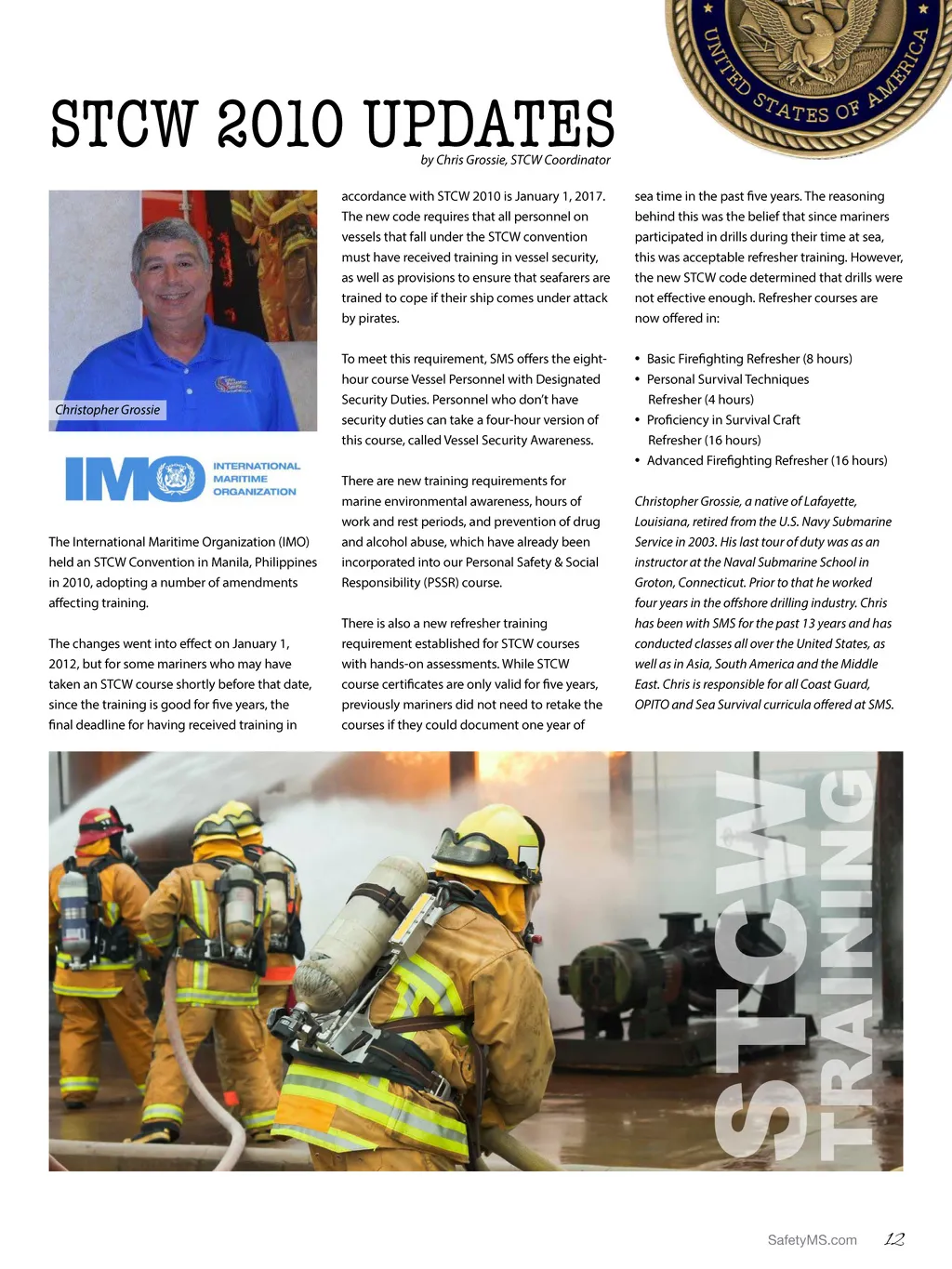 UNITED STATES OF AMERICA

STCW 2010 UPDATES

by Chris Grossie, STCW Coordinator

Christopher Grossie

IMO INTERNATIONAL MARITIME ORGANIZATION

The International Maritime Organization (IMO) held an STCW Convention in Manila, Philippines in 2010, adopting a number of amendments affecting training.

The changes went into effect on January 1, 2012, but for some mariners who may have taken an STCW course shortly before that date, since the training is good for five years, the final deadline for having received training in accordance with STCW 2010 is January 1, 2017. The new code requires that all personnel on vessels that fall under the STCW convention must have received training in vessel security, as well as provisions to ensure that seafarers are trained to cope if their ship comes under attack by pirates.

To meet this requirement, SMS offers the eight-hour course Vessel Personnel with Designated Security Duties. Personnel who don't have security duties can take a four-hour version of this course, called Vessel Security Awareness.

There are new training requirements for marine environmental awareness, hours of work and rest periods, and prevention of drug and alcohol abuse, which have already been incorporated into our Personal Safety & Social Responsibility (PSSR) course.

There is also a new refresher training requirement established for STCW courses with hands-on assessments. While STCW course certificates are only valid for five years, previously mariners did not need to retake the courses if they could document one year of sea time in the past five years. The reasoning behind this was the belief that since mariners participated in drills during their time at sea, this was acceptable refresher training. However, the new STCW code determined that drills were not effective enough. Refresher courses are now offered in:

• Basic Firefighting Refresher (8 hours)
• Personal Survival Techniques Refresher (4 hours)
• Proficiency in Survival Craft Refresher (16 hours)
• Advanced Firefighting Refresher (16 hours)

Christopher Grossie, a native of Lafayette, Louisiana, retired from the U.S. Navy Submarine Service in 2003. His last tour of duty was as an instructor at the Naval Submarine School in Groton, Connecticut. Prior to that he worked four years in the offshore drilling industry. Chris has been with SMS for the past 13 years and has conducted classes all over the United States, as well as in Asia, South America and the Middle East. Chris is responsible for all Coast Guard, OPITO and Sea Survival curricula offered at SMS.

STCW TRAINING

SafetyMS.com 12